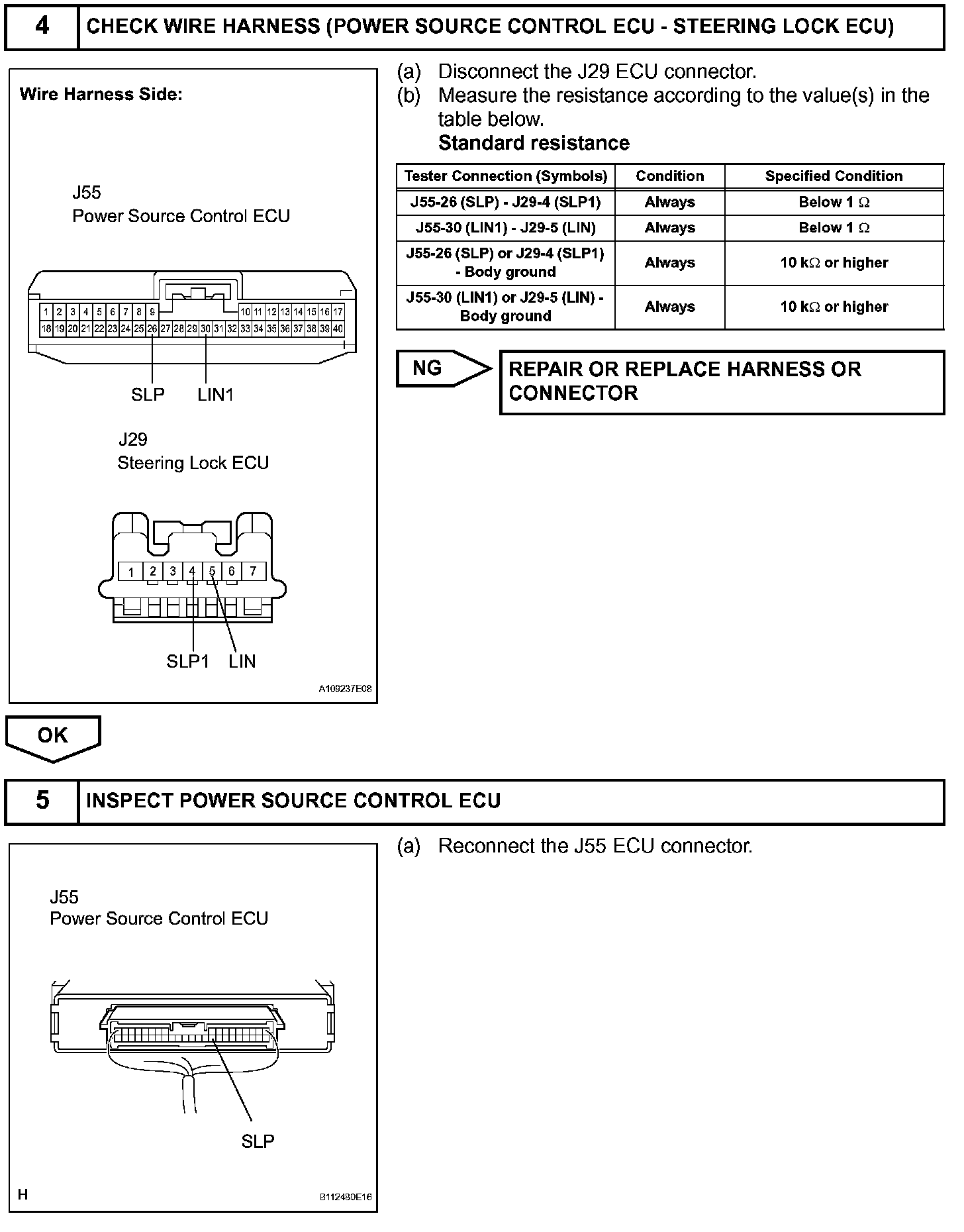 4 CHECK WIRE HARNESS (POWER SOURCE CONTROL ECU - STEERING LOCK ECU)

Wire Harness Side:

J55
Power Source Control ECU

1 2 3 4 5 6 7 8 9 10 11 12 13 14 15 16 17
18 19 20 21 22 23 24 25 26 27 28 29 30 31 32 33 34 35 36 37 38 39 40

SLP LIN1

J29
Steering Lock ECU

1 2 3 4 5 6 7

SLP1 LIN

A109237E08

(a) Disconnect the J29 ECU connector.
(b) Measure the resistance according to the value(s) in the table below.
Standard resistance

| Tester Connection (Symbols) | Condition | Specified Condition |
|---|---|---|
| J55-26 (SLP) - J29-4 (SLP1) | Always | Below 1 $\Omega$ |
| J55-30 (LIN1) - J29-5 (LIN) | Always | Below 1 $\Omega$ |
| J55-26 (SLP) or J29-4 (SLP1) - Body ground | Always | 10 k$\Omega$ or higher |
| J55-30 (LIN1) or J29-5 (LIN) - Body ground | Always | 10 k$\Omega$ or higher |

NG

REPAIR OR REPLACE HARNESS OR CONNECTOR

OK

5 INSPECT POWER SOURCE CONTROL ECU

J55
Power Source Control ECU

SLP

H

B112480E16

(a) Reconnect the J55 ECU connector.